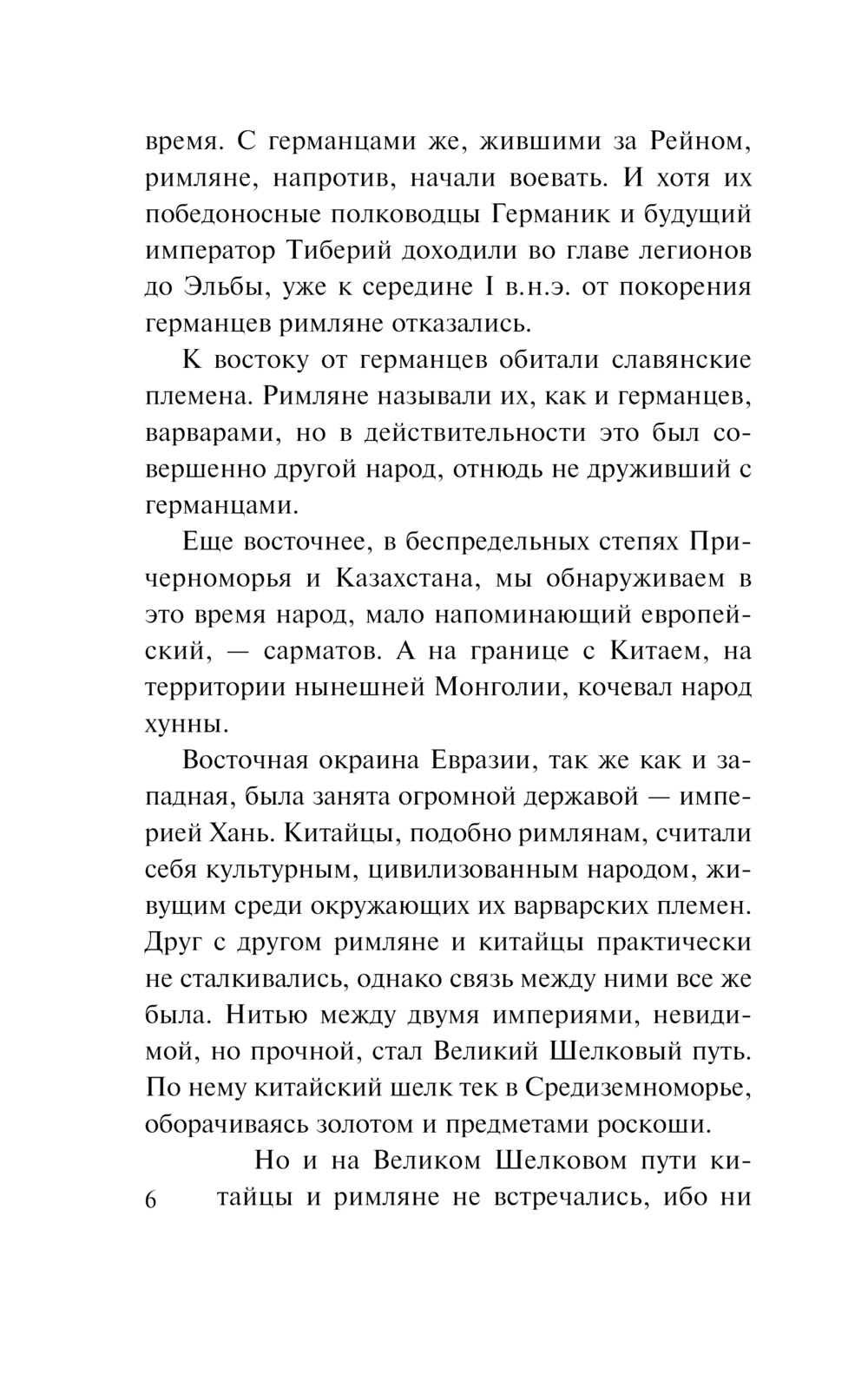 время. С германцами же, жившими за Рейном, римляне, напротив, начали воевать. И хотя их победоносные полководцы Германик и будущий император Тиберий доходили во главе легионов до Эльбы, уже к середине I в.н.э. от покорения германцев римляне отказались.

К востоку от германцев обитали славянские племена. Римляне называли их, как и германцев, варварами, но в действительности это был совершенно другой народ, отнюдь не друживший с германцами.

Еще восточнее, в беспредельных степях Причерноморья и Казахстана, мы обнаруживаем в это время народ, мало напоминающий европейский, — сарматов. А на границе с Китаем, на территории нынешней Монголии, кочевал народ хунны.

Восточная окраина Евразии, так же как и западная, была занята огромной державой — империей Хань. Китайцы, подобно римлянам, считали себя культурным, цивилизованным народом, живущим среди окружающих их варварских племен. Друг с другом римляне и китайцы практически не сталкивались, однако связь между ними все же была. Нитью между двумя империями, невидимой, но прочной, стал Великий Шелковый путь. По нему китайский шелк тек в Средиземноморье, оборачиваясь золотом и предметами роскоши.

Но и на Великом Шелковом пути китайцы и римляне не встречались, ибо ни

6